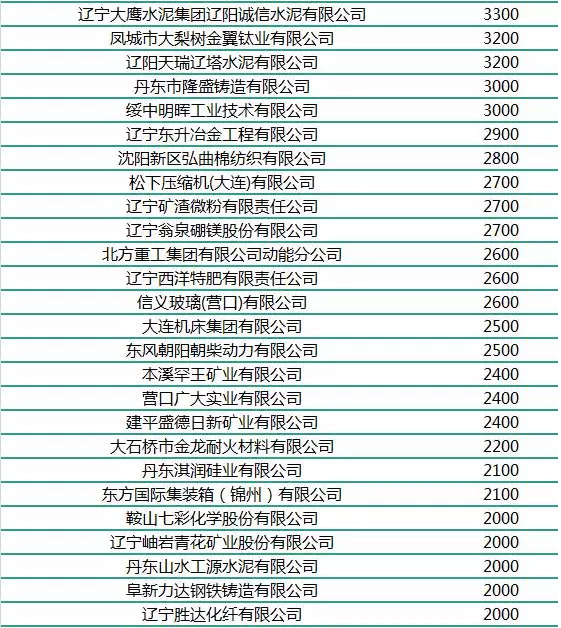 | 辽宁大鹰水泥集团辽阳诚信水泥有限公司 | 3300 |
|---|---|
| 凤城市大梨树金翼钛业有限公司 | 3200 |
| 辽阳天瑞辽塔水泥有限公司 | 3200 |
| 丹东市隆盛铸造有限公司 | 3000 |
| 绥中明晖工业技术有限公司 | 3000 |
| 辽宁东升冶金工程有限公司 | 2900 |
| 沈阳新区弘曲棉纺织有限公司 | 2800 |
| 松下压缩机(大连)有限公司 | 2700 |
| 辽宁矿渣微粉有限责任公司 | 2700 |
| 辽宁翁泉硼镁股份有限公司 | 2700 |
| 北方重工集团有限公司动能分公司 | 2600 |
| 辽宁西洋特肥有限责任公司 | 2600 |
| 信义玻璃(营口)有限公司 | 2600 |
| 大连机床集团有限公司 | 2500 |
| 东风朝阳朝柴动力有限公司 | 2500 |
| 本溪罕王矿业有限公司 | 2400 |
| 营口广大实业有限公司 | 2400 |
| 建平盛德日新矿业有限公司 | 2400 |
| 大石桥市金龙耐火材料有限公司 | 2200 |
| 丹东淇润硅业有限公司 | 2100 |
| 东方国际集装箱（锦州）有限公司 | 2100 |
| 鞍山七彩化学股份有限公司 | 2000 |
| 辽宁岫岩青花矿业股份有限公司 | 2000 |
| 丹东山水工源水泥有限公司 | 2000 |
| 阜新力达钢铁铸造有限公司 | 2000 |
| 辽宁胜达化纤有限公司 | 2000 |